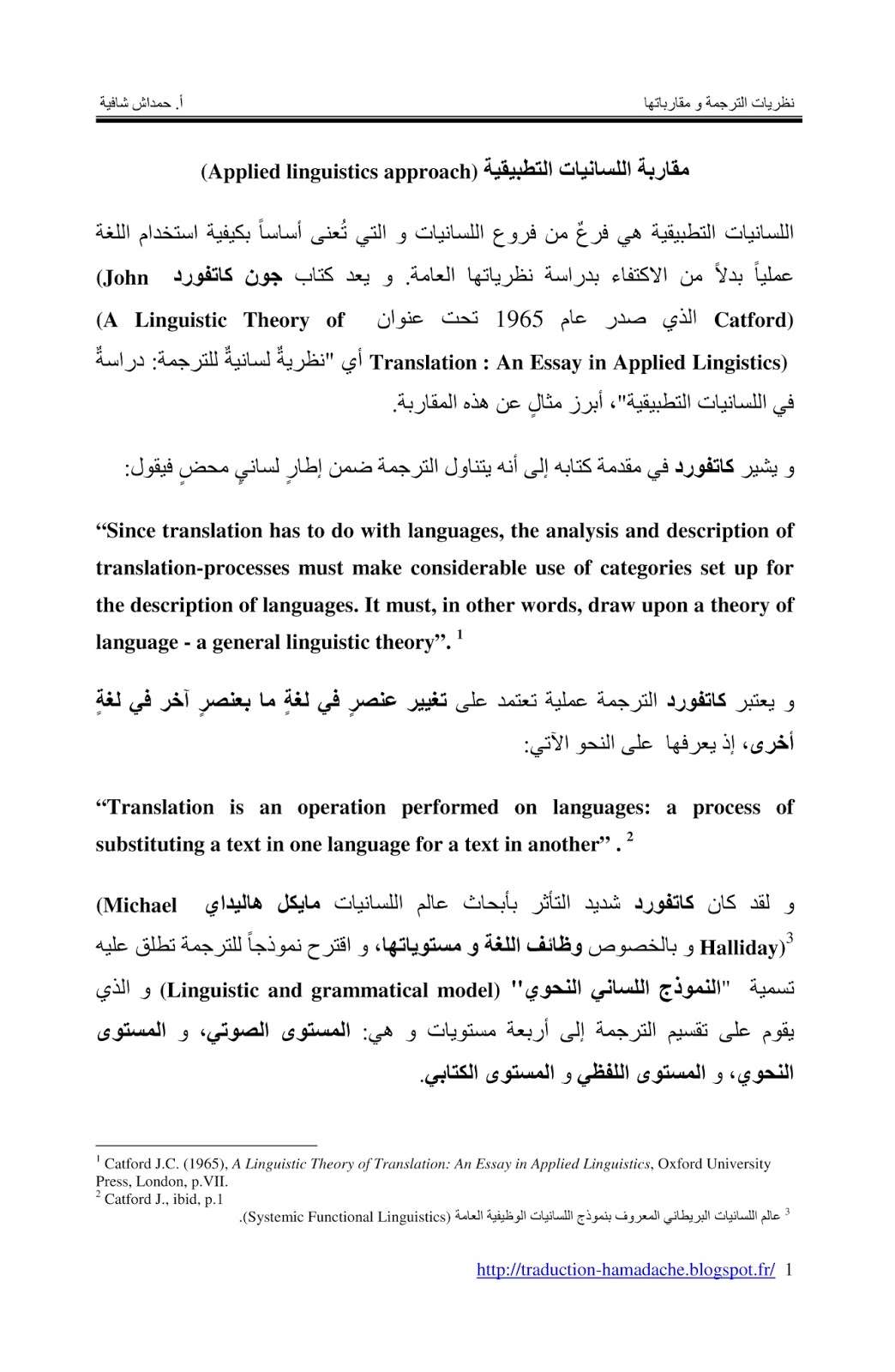 نظريات الترجمة و مقارباتها أ. حمداش شافية

مقاربة اللسانيات التطبيقية (Applied linguistics approach)

اللسانيات التطبيقية هي فرعٌ من فروع اللسانيات و التي تُعنى أساساً بكيفية استخدام اللغة عملياً بدلاً من الاكتفاء بدراسة نظرياتها العامة. و يعد كتاب جون كاتفورد (John Catford) الذي صدر عام 1965 تحت عنوان (A Linguistic Theory of Translation : An Essay in Applied Lingistics) أي "نظريةٌ لسانيةٌ للترجمة: دراسةٌ في اللسانيات التطبيقية"، أبرز مثالٍ عن هذه المقاربة.

و يشير كاتفورد في مقدمة كتابه إلى أنه يتناول الترجمة ضمن إطارٍ لسانيٍ محضٍ فيقول:

“Since translation has to do with languages, the analysis and description of translation-processes must make considerable use of categories set up for the description of languages. It must, in other words, draw upon a theory of language - a general linguistic theory”. $^1$

و يعتبر كاتفورد الترجمة عملية تعتمد على تغيير عنصرٍ في لغةٍ ما بعنصرٍ آخر في لغةٍ أخرى، إذ يعرفها على النحو الآتي:

“Translation is an operation performed on languages: a process of substituting a text in one language for a text in another” . $^2$

و لقد كان كاتفورد شديد التأثر بأبحاث عالم اللسانيات مايكل هاليداي (Michael Halliday)$^3$ و بالخصوص وظائف اللغة و مستوياتها، و اقترح نموذجاً للترجمة تطلق عليه تسمية "النموذج اللساني النحوي" (Linguistic and grammatical model) و الذي يقوم على تقسيم الترجمة إلى أربعة مستويات و هي: المستوى الصوتي، و المستوى النحوي، و المستوى اللفظي و المستوى الكتابي.

$^1$ Catford J.C. (1965), A Linguistic Theory of Translation: An Essay in Applied Linguistics, Oxford University Press, London, p.VII.
$^2$ Catford J., ibid, p.1
$^3$ عالم اللسانيات البريطاني المعروف بنموذج اللسانيات الوظيفية العامة (Systemic Functional Linguistics).

http://traduction-hamadache.blogspot.fr/ 1